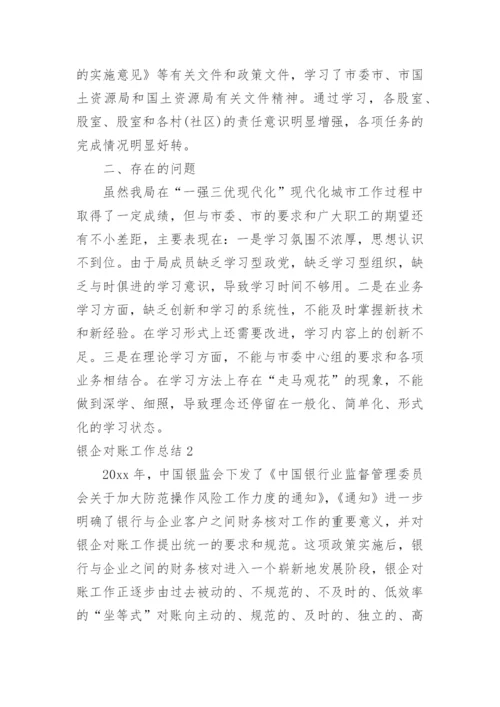 的实施意见》等有关文件和政策文件，学习了市委市、市国土资源局和国土资源局有关文件精神。通过学习，各股室、股室、股室和各村(社区)的责任意识明显增强，各项任务的完成情况明显好转。

二、存在的问题

虽然我局在“一强三优现代化”现代化城市工作过程中取得了一定成绩，但与市委、市的要求和广大职工的期望还有不小差距，主要表现在：一是学习氛围不浓厚，思想认识不到位。由于局成员缺乏学习型政党，缺乏学习型组织，缺乏与时俱进的学习意识，导致学习时间不够用。二是在业务学习方面，缺乏创新和学习的系统性，不能及时掌握新技术和新经验。在学习形式上还需要改进，学习内容上的创新不足。三是在理论学习方面，不能与市委中心组的要求和各项业务相结合。在学习方法上存在“走马观花”的现象，不能做到深学、细照，导致理念还停留在一般化、简单化、形式化的学习状态。

银企对账工作总结 2

20xx 年，中国银监会下发了《中国银行业监督管理委员会关于加大防范操作风险工作力度的通知》，《通知》进一步明确了银行与企业客户之间财务核对工作的重要意义，并对银企对账工作提出统一的要求和规范。这项政策实施后，银行与企业之间的财务核对进入一个崭新地发展阶段，银企对账工作正逐步由过去被动的、不规范的、不及时的、低效率的“坐等式”对账向主动的、规范的、及时的、独立的、高